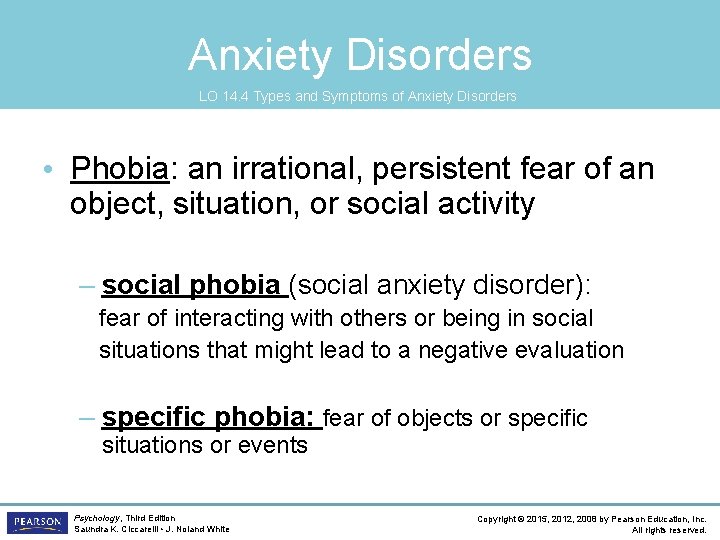 Anxiety Disorders

LO 14.4 Types and Symptoms of Anxiety Disorders

• Phobia: an irrational, persistent fear of an object, situation, or social activity

– social phobia (social anxiety disorder): fear of interacting with others or being in social situations that might lead to a negative evaluation

– specific phobia: fear of objects or specific situations or events

PEARSON

Psychology, Third Edition
Saundra K. Ciccarelli • J. Noland White

Copyright © 2015, 2012, 2008 by Pearson Education, Inc.
All rights reserved.